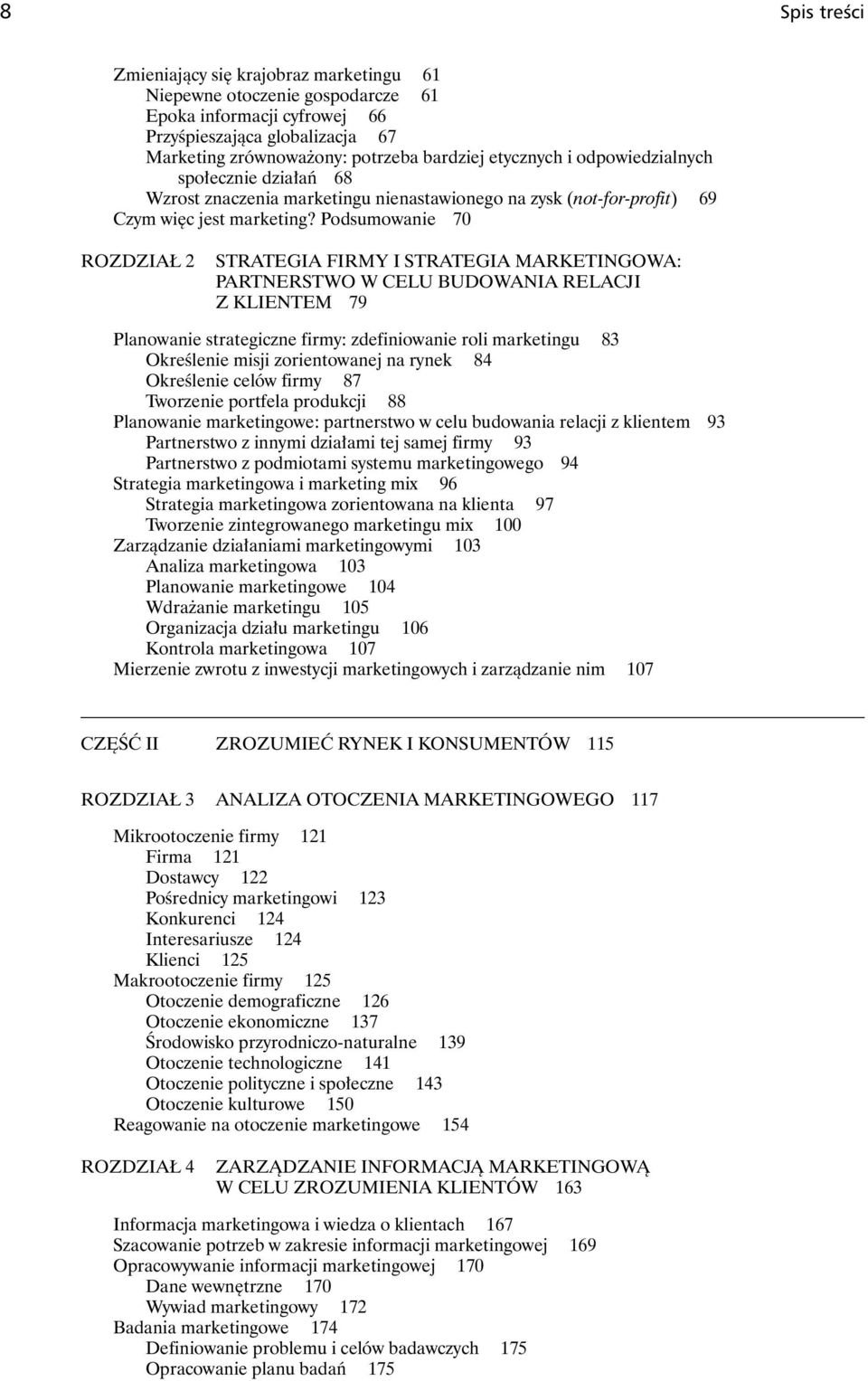 8 Spis treści

Zmieniający się krajobraz marketingu 61
Niepewne otoczenie gospodarcze 61
Epoka informacji cyfrowej 66
Przyśpieszająca globalizacja 67
Marketing zrównoważony: potrzeba bardziej etycznych i odpowiedzialnych społecznie działań 68
Wzrost znaczenia marketingu nienastawionego na zysk (not-for-profit) 69
Czym więc jest marketing? Podsumowanie 70

ROZDZIAŁ 2 STRATEGIA FIRMY I STRATEGIA MARKETINGOWA: PARTNERSTWO W CELU BUDOWANIA RELACJI Z KLIENTEM 79

Planowanie strategiczne firmy: zdefiniowanie roli marketingu 83
Określenie misji zorientowanej na rynek 84
Określenie celów firmy 87
Tworzenie portfela produkcji 88
Planowanie marketingowe: partnerstwo w celu budowania relacji z klientem 93
Partnerstwo z innymi działami tej samej firmy 93
Partnerstwo z podmiotami systemu marketingowego 94
Strategia marketingowa i marketing mix 96
Strategia marketingowa zorientowana na klienta 97
Tworzenie zintegrowanego marketingu mix 100
Zarządzanie działaniami marketingowymi 103
Analiza marketingowa 103
Planowanie marketingowe 104
Wdrażanie marketingu 105
Organizacja działu marketingu 106
Kontrola marketingowa 107
Mierzenie zwrotu z inwestycji marketingowych i zarządzanie nim 107

CZĘŚĆ II ZROZUMIEĆ RYNEK I KONSUMENTÓW 115

ROZDZIAŁ 3 ANALIZA OTOCZENIA MARKETINGOWEGO 117

Mikrootoczenie firmy 121
Firma 121
Dostawcy 122
Pośrednicy marketingowi 123
Konkurenci 124
Interesariusze 124
Klienci 125
Makrootoczenie firmy 125
Otoczenie demograficzne 126
Otoczenie ekonomiczne 137
Środowisko przyrodniczo-naturalne 139
Otoczenie technologiczne 141
Otoczenie polityczne i społeczne 143
Otoczenie kulturowe 150
Reagowanie na otoczenie marketingowe 154

ROZDZIAŁ 4 ZARZĄDZANIE INFORMACJĄ MARKETINGOWĄ W CELU ZROZUMIENIA KLIENTÓW 163

Informacja marketingowa i wiedza o klientach 167
Szacowanie potrzeb w zakresie informacji marketingowej 169
Opracowywanie informacji marketingowej 170
Dane wewnętrzne 170
Wywiad marketingowy 172
Badania marketingowe 174
Definiowanie problemu i celów badawczych 175
Opracowanie planu badań 175